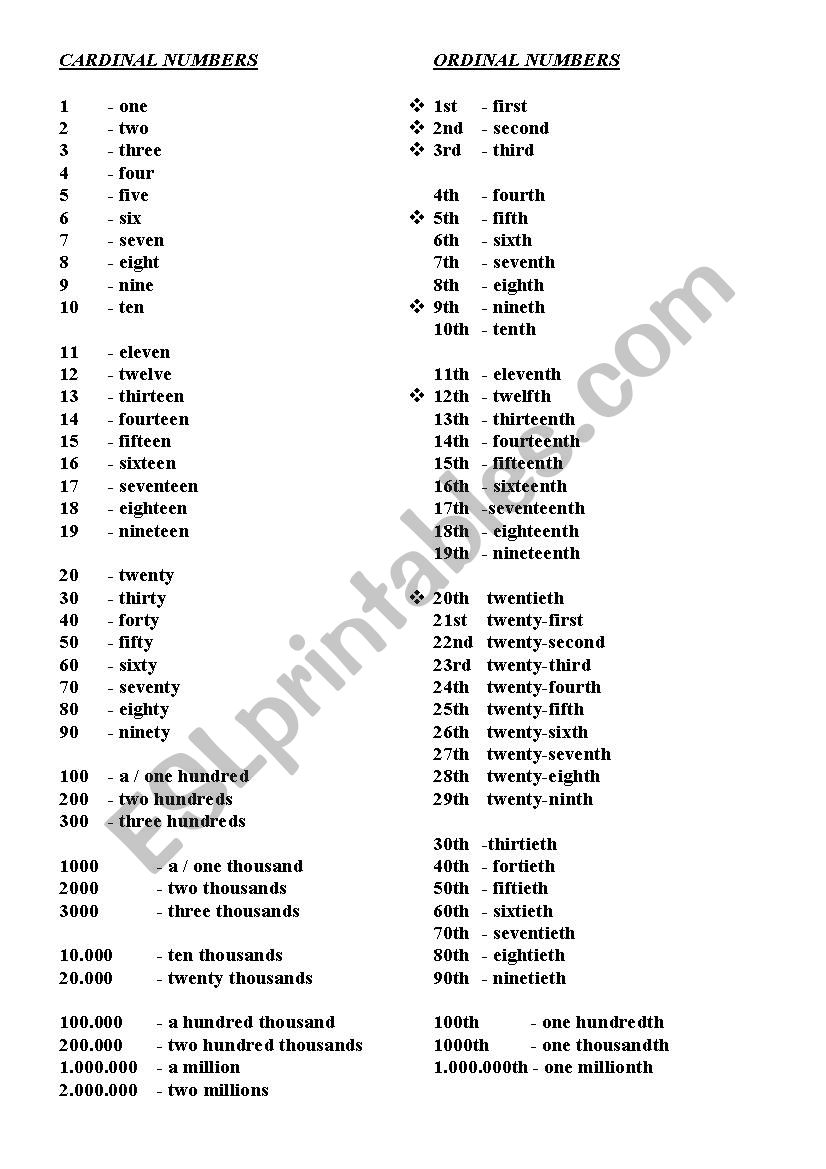 CARDINAL NUMBERS

1 - one
2 - two
3 - three
4 - four
5 - five
6 - six
7 - seven
8 - eight
9 - nine
10 - ten

11 - eleven
12 - twelve
13 - thirteen
14 - fourteen
15 - fifteen
16 - sixteen
17 - seventeen
18 - eighteen
19 - nineteen

20 - twenty
30 - thirty
40 - forty
50 - fifty
60 - sixty
70 - seventy
80 - eighty
90 - ninety

100 - a / one hundred
200 - two hundreds
300 - three hundreds

1000 - a / one thousand
2000 - two thousands
3000 - three thousands

10.000 - ten thousands
20.000 - twenty thousands

100.000 - a hundred thousand
200.000 - two hundred thousands
1.000.000 - a million
2.000.000 - two millions

ORDINAL NUMBERS

❖ 1st - first
❖ 2nd - second
❖ 3rd - third

4th - fourth
❖ 5th - fifth
6th - sixth
7th - seventh
8th - eighth
❖ 9th - nineth
10th - tenth

11th - eleventh
❖ 12th - twelfth
13th - thirteenth
14th - fourteenth
15th - fifteenth
16th - sixteenth
17th -seventeenth
18th - eighteenth
19th - nineteenth

❖ 20th twentieth
21st twenty-first
22nd twenty-second
23rd twenty-third
24th twenty-fourth
25th twenty-fifth
26th twenty-sixth
27th twenty-seventh
28th twenty-eighth
29th twenty-ninth

30th -thirtieth
40th - fortieth
50th - fiftieth
60th - sixtieth
70th - seventieth
80th - eightieth
90th - ninetieth

100th - one hundredth
1000th - one thousandth
1.000.000th - one millionth

ESLprintables.com